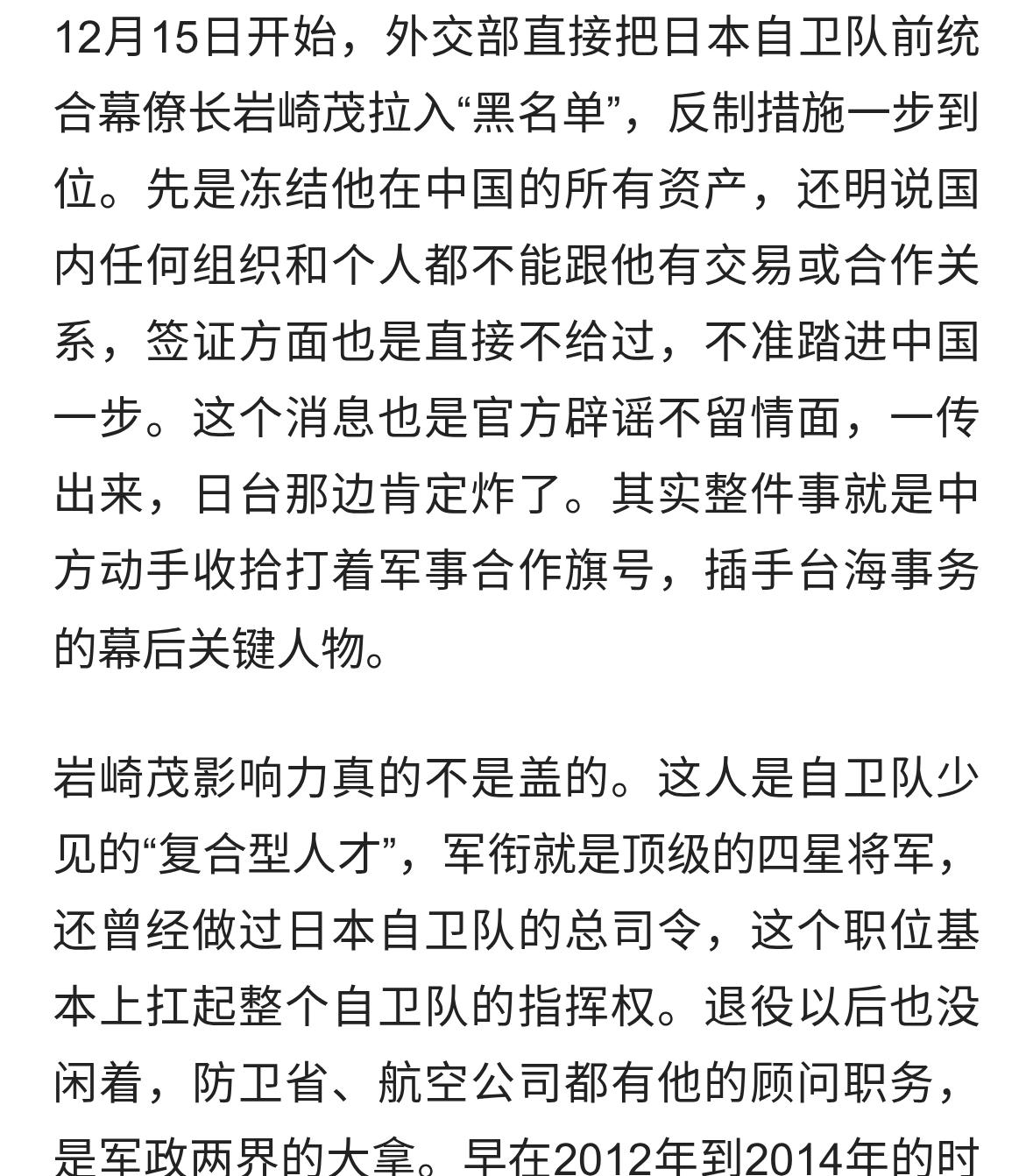 12月15日开始，外交部直接把日本自卫队前统合幕僚长岩崎茂拉入“黑名单”，反制措施一步到位。先是冻结他在中国的所有资产，还明说国内任何组织和个人都不能跟他有交易或合作关系，签证方面也是直接不给过，不准踏进中国一步。这个消息也是官方辟谣不留情面，一传出来，日台那边肯定炸了。其实整件事就是中方动手收拾打着军事合作旗号，插手台海事务的幕后关键人物。

岩崎茂影响力真的不是盖的。这人是自卫队少见的“复合型人才”，军衔就是顶级的四星将军，还曾经做过日本自卫队的总司令，这个职位基本上扛起整个自卫队的指挥权。退役以后也没闲着，防卫省、航空公司都有他的顾问职务，是军政两界的大拿。早在2012年到2014年的时